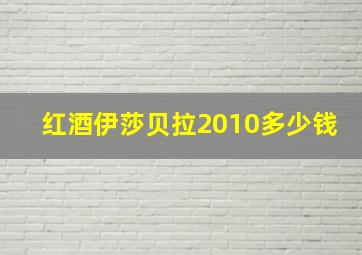 红酒伊莎贝拉2010多少钱